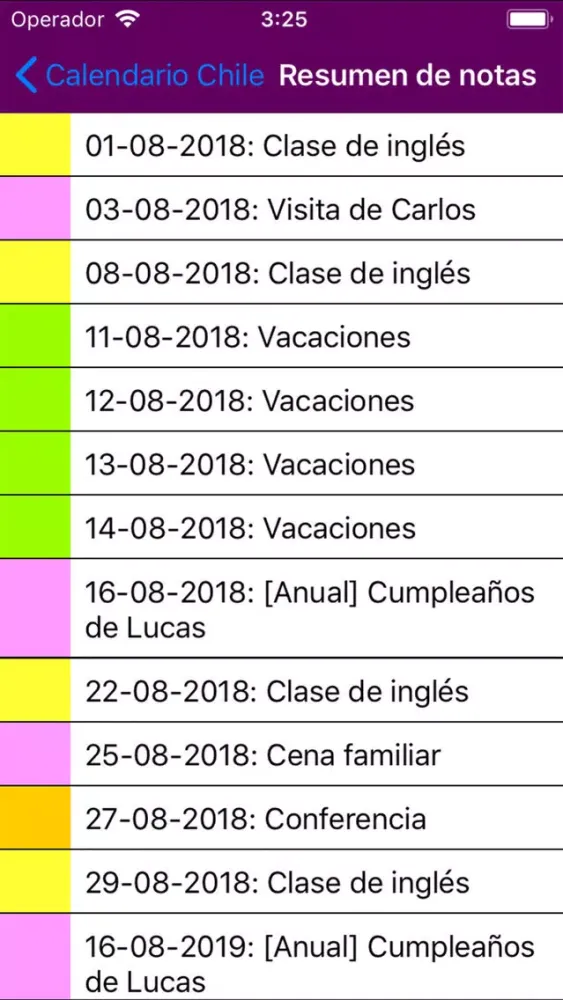 Operador 3:25

Calendario Chile Resumen de notas

01-08-2018: Clase de inglés

03-08-2018: Visita de Carlos

08-08-2018: Clase de inglés

11-08-2018: Vacaciones

12-08-2018: Vacaciones

13-08-2018: Vacaciones

14-08-2018: Vacaciones

16-08-2018: [Anual] Cumpleaños de Lucas

22-08-2018: Clase de inglés

25-08-2018: Cena familiar

27-08-2018: Conferencia

29-08-2018: Clase de inglés

16-08-2019: [Anual] Cumpleaños de Lucas